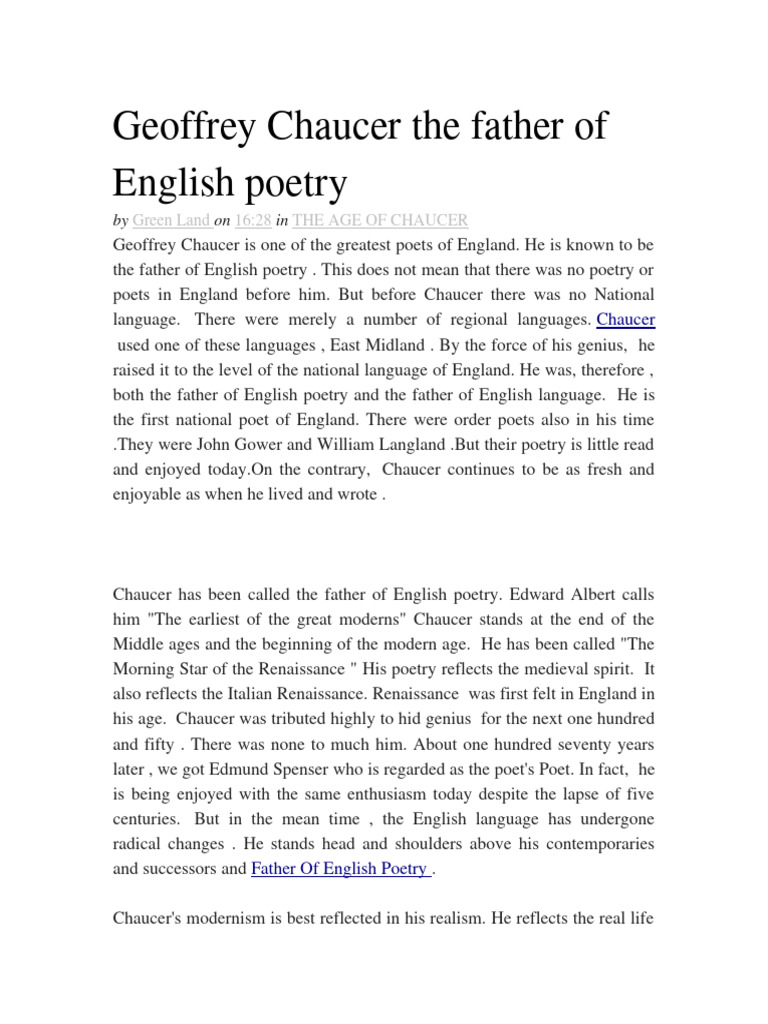 Geoffrey Chaucer the father of English poetry

by Green Land on 16:28 in THE AGE OF CHAUCER

Geoffrey Chaucer is one of the greatest poets of England. He is known to be the father of English poetry . This does not mean that there was no poetry or poets in England before him. But before Chaucer there was no National language. There were merely a number of regional languages. Chaucer used one of these languages , East Midland . By the force of his genius, he raised it to the level of the national language of England. He was, therefore , both the father of English poetry and the father of English language. He is the first national poet of England. There were order poets also in his time .They were John Gower and William Langland .But their poetry is little read and enjoyed today.On the contrary, Chaucer continues to be as fresh and enjoyable as when he lived and wrote .

Chaucer has been called the father of English poetry. Edward Albert calls him "The earliest of the great moderns" Chaucer stands at the end of the Middle ages and the beginning of the modern age. He has been called "The Morning Star of the Renaissance " His poetry reflects the medieval spirit. It also reflects the Italian Renaissance. Renaissance was first felt in England in his age. Chaucer was tributed highly to hid genius for the next one hundred and fifty . There was none to much him. About one hundred seventy years later , we got Edmund Spenser who is regarded as the poet's Poet. In fact, he is being enjoyed with the same enthusiasm today despite the lapse of five centuries. But in the mean time , the English language has undergone radical changes . He stands head and shoulders above his contemporaries and successors and Father Of English Poetry .

Chaucer's modernism is best reflected in his realism. He reflects the real life